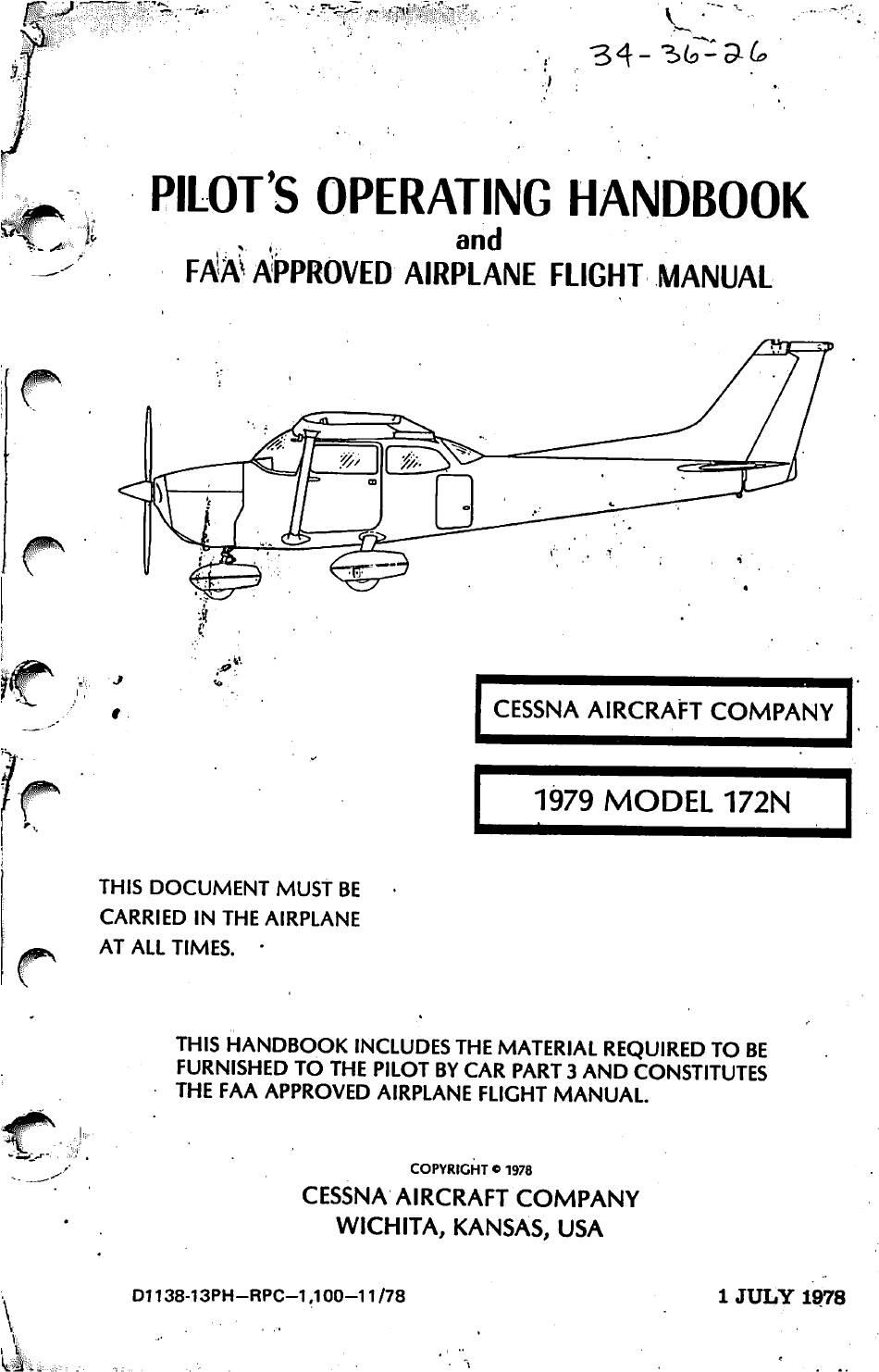 34-36-26

PILOT'S OPERATING HANDBOOK
and
FAA APPROVED AIRPLANE FLIGHT MANUAL

CESSNA AIRCRAFT COMPANY

1979 MODEL 172N

THIS DOCUMENT MUST BE CARRIED IN THE AIRPLANE AT ALL TIMES.

THIS HANDBOOK INCLUDES THE MATERIAL REQUIRED TO BE FURNISHED TO THE PILOT BY CAR PART 3 AND CONSTITUTES THE FAA APPROVED AIRPLANE FLIGHT MANUAL.

COPYRIGHT © 1978
CESSNA AIRCRAFT COMPANY
WICHITA, KANSAS, USA

D1138-13PH—RPC—1,100—11/78

1 JULY 1978